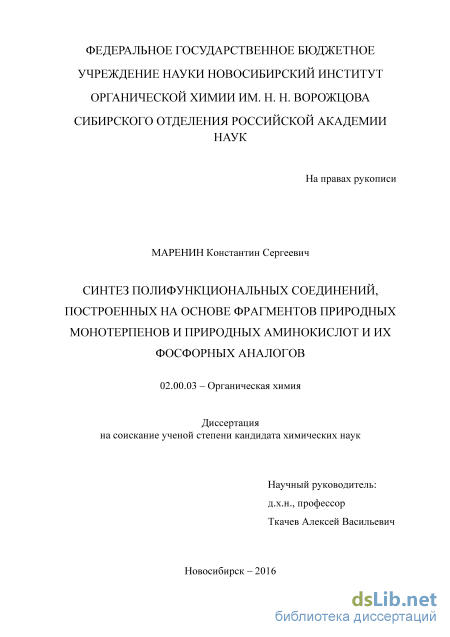 ФЕДЕРАЛЬНОЕ ГОСУДАРСТВЕННОЕ БЮДЖЕТНОЕ УЧРЕЖДЕНИЕ НАУКИ НОВОСИБИРСКИЙ ИНСТИТУТ ОРГАНИЧЕСКОЙ ХИМИИ ИМ. Н. Н. ВОРОЖЦОВА СИБИРСКОГО ОТДЕЛЕНИЯ РОССИЙСКОЙ АКАДЕМИИ НАУК

На правах рукописи

МАРЕНИН Константин Сергеевич

СИНТЕЗ ПОЛИФУНКЦИОНАЛЬНЫХ СОЕДИНЕНИЙ, ПОСТРОЕННЫХ НА ОСНОВЕ ФРАГМЕНТОВ ПРИРОДНЫХ МОНОТЕРПЕНОВ И ПРИРОДНЫХ АМИНОКИСЛОТ И ИХ ФОСФОРНЫХ АНАЛОГОВ

02.00.03 – Органическая химия

Диссертация
на соискание ученой степени кандидата химических наук

Научный руководитель:
д.х.н., профессор
Ткачев Алексей Васильевич

Новосибирск – 2016

dsLib.net
библиотека диссертаций